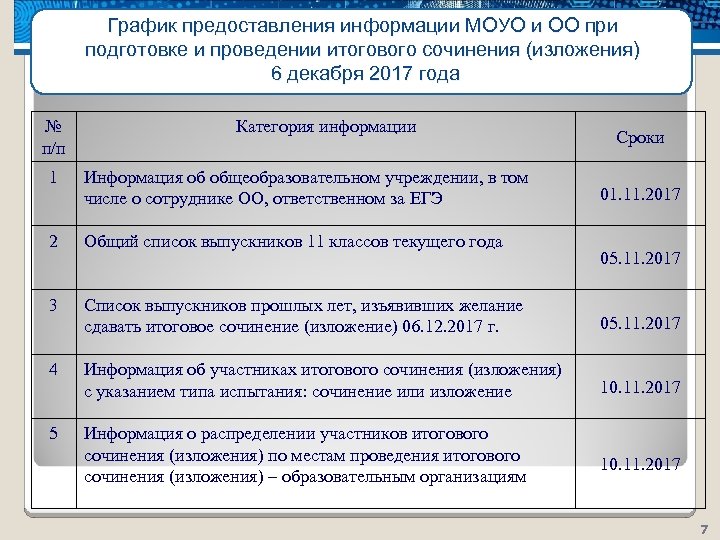 График предоставления информации МОУО и ОО при подготовке и проведении итогового сочинения (изложения) 6 декабря 2017 года

| № п/п | Категория информации | Сроки |
|---|---|---|
| 1 | Информация об общеобразовательном учреждении, в том числе о сотруднике ОО, ответственном за ЕГЭ | 01.11.2017 |
| 2 | Общий список выпускников 11 классов текущего года | 05.11.2017 |
| 3 | Список выпускников прошлых лет, изъявивших желание сдавать итоговое сочинение (изложение) 06.12.2017 г. | 05.11.2017 |
| 4 | Информация об участниках итогового сочинения (изложения) с указанием типа испытания: сочинение или изложение | 10.11.2017 |
| 5 | Информация о распределении участников итогового сочинения (изложения) по местам проведения итогового сочинения (изложения) – образовательным организациям | 10.11.2017 |

7